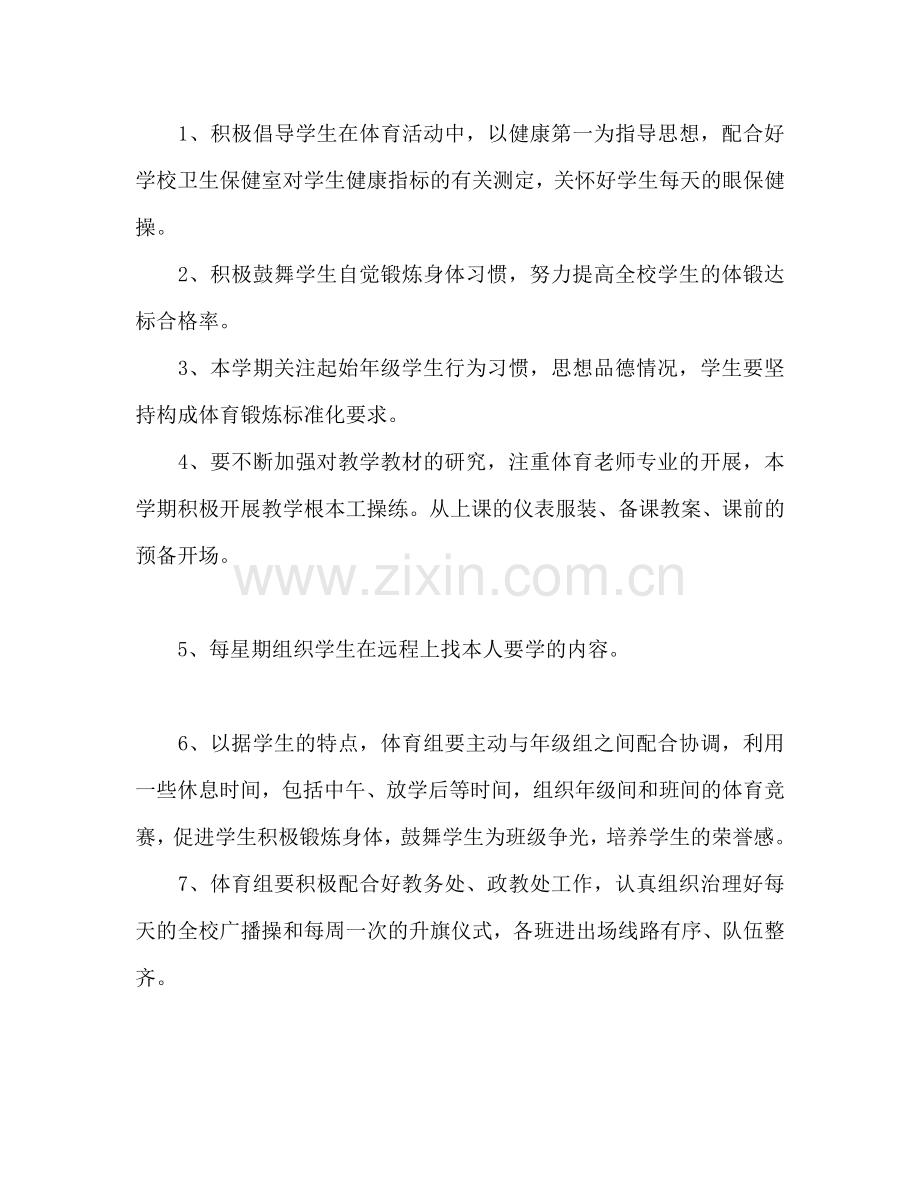 1、积极倡导学生在体育活动中，以健康第一为指导思想，配合好学校卫生保健室对学生健康指标的有关测定，关怀好学生每天的眼保健操。

2、积极鼓舞学生自觉锻炼身体习惯，努力提高全校学生的体锻达标合格率。

3、本学期关注起始年级学生行为习惯，思想品德情况，学生要坚持构成体育锻炼标准化要求。

4、要不断加强对教学教材的研究，注重体育老师专业的开展，本学期积极开展教学根本工操练。从上课的仪表服装、备课教案、课前的预备开场。

5、每星期组织学生在远程上找本人要学的内容。

6、以据学生的特点，体育组要主动与年级组之间配合协调，利用一些休息时间，包括中午、放学后等时间，组织年级间和班间的体育竞赛，促进学生积极锻炼身体，鼓舞学生为班级争光，培养学生的荣誉感。

7、体育组要积极配合好教务处、政教处工作，认真组织治理好每天的全校广播操和每周一次的升旗仪式，各班进出场线路有序、队伍整齐。

www.zixin.com.cn